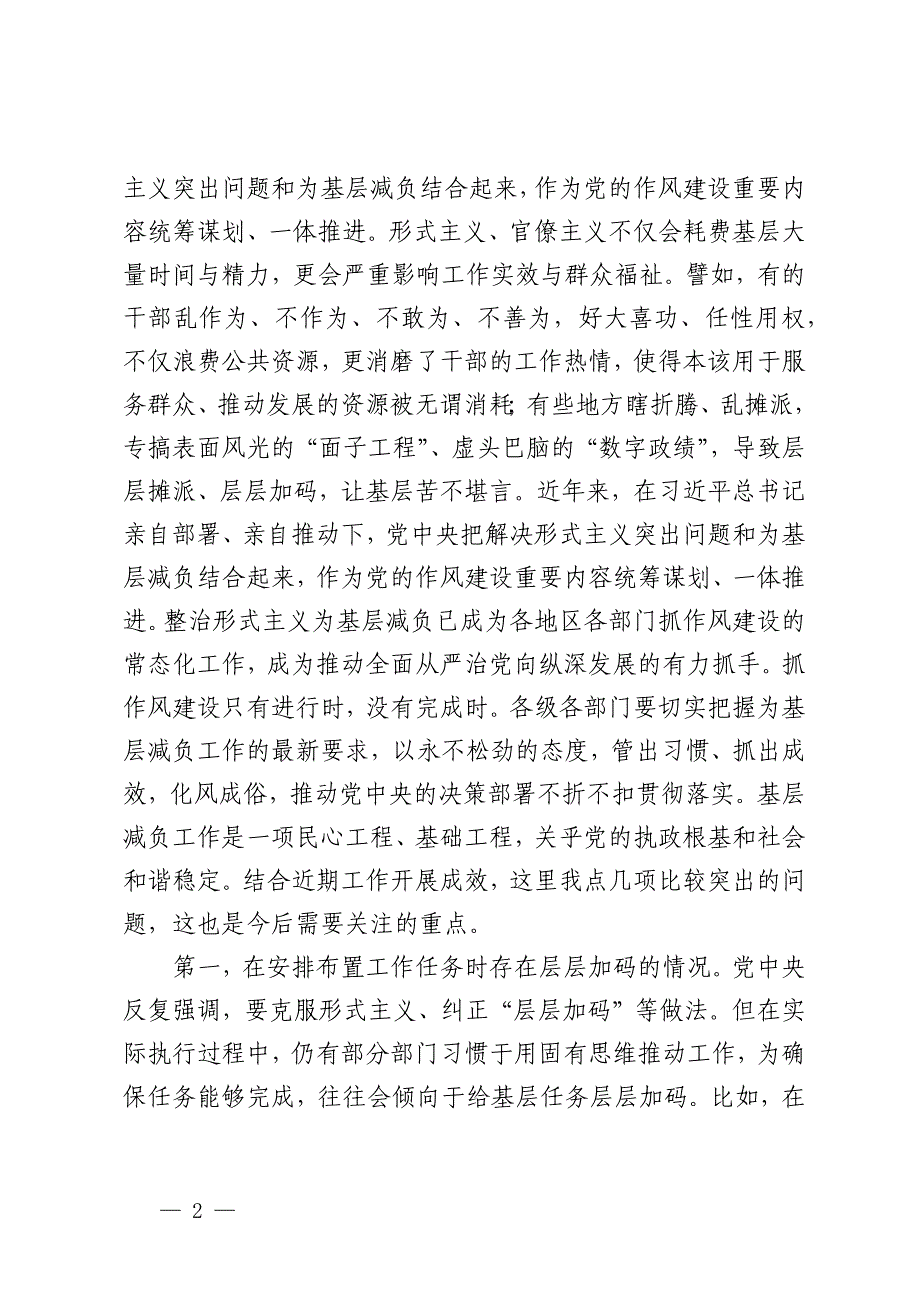 主义突出问题和为基层减负结合起来，作为党的作风建设重要内容统筹谋划、一体推进。形式主义、官僚主义不仅会耗费基层大量时间与精力，更会严重影响工作实效与群众福祉。譬如，有的干部乱作为、不作为、不敢为、不善为，好大喜功、任性用权，不仅浪费公共资源，更消磨了干部的工作热情，使得本该用于服务群众、推动发展的资源被无谓消耗；有些地方瞎折腾、乱摊派，专搞表面风光的“面子工程”、虚头巴脑的“数字政绩”，导致层层摊派、层层加码，让基层苦不堪言。近年来，在习近平总书记亲自部署、亲自推动下，党中央把解决形式主义突出问题和为基层减负结合起来，作为党的作风建设重要内容统筹谋划、一体推进。整治形式主义为基层减负已成为各地区各部门抓作风建设的常态化工作，成为推动全面从严治党向纵深发展的有力抓手。抓作风建设只有进行时，没有完成时。各级各部门要切实把握为基层减负工作的最新要求，以永不松劲的态度，管出习惯、抓出成效，化风成俗，推动党中央的决策部署不折不扣贯彻落实。基层减负工作是一项民心工程、基础工程，关乎党的执政根基和社会和谐稳定。结合近期工作开展成效，这里我点几项比较突出的问题，这也是今后需要关注的重点。

第一，在安排布置工作任务时存在层层加码的情况。党中央反复强调，要克服形式主义、纠正“层层加码”等做法。但在实际执行过程中，仍有部分部门习惯于用固有思维推动工作，为确保任务能够完成，往往会倾向于给基层任务层层加码。比如，在

— 2 —